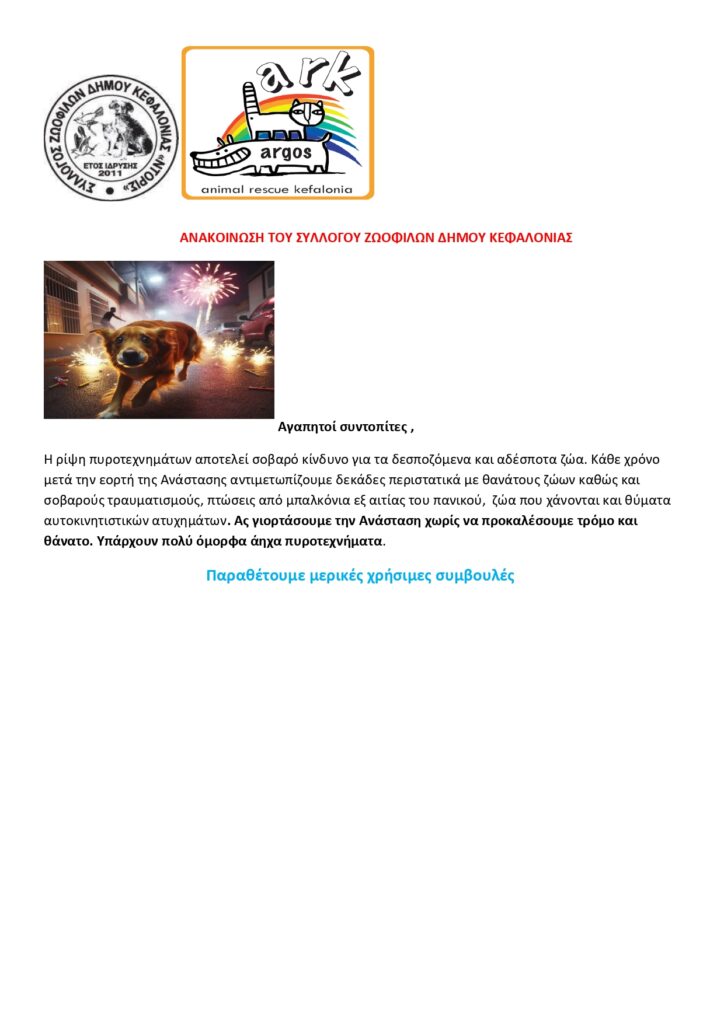 ΣΥΛΛΟΓΟΣ ΖΩΟΦΙΛΩΝ ΔΗΜΟΥ ΚΕΦΑΛΟΝΙΑΣ «ΝΤΟΡΙΣ»
ΕΤΟΣ ΙΔΡΥΣΗΣ
2011

ark
argos
animal rescue kefalonia

ΑΝΑΚΟΙΝΩΣΗ ΤΟΥ ΣΥΛΛΟΓΟΥ ΖΩΟΦΙΛΩΝ ΔΗΜΟΥ ΚΕΦΑΛΟΝΙΑΣ

Αγαπητοί συντοπίτες ,

Η ρίψη πυροτεχνημάτων αποτελεί σοβαρό κίνδυνο για τα δεσποζόμενα και αδέσποτα ζώα. Κάθε χρόνο μετά την εορτή της Ανάστασης αντιμετωπίζουμε δεκάδες περιστατικά με θανάτους ζώων καθώς και σοβαρούς τραυματισμούς, πτώσεις από μπαλκόνια εξ αιτίας του πανικού, ζώα που χάνονται και θύματα αυτοκινητιστικών ατυχημάτων. Ας γιορτάσουμε την Ανάσταση χωρίς να προκαλέσουμε τρόμο και θάνατο. Υπάρχουν πολύ όμορφα άηχα πυροτεχνήματα.

Παραθέτουμε μερικές χρήσιμες συμβουλές